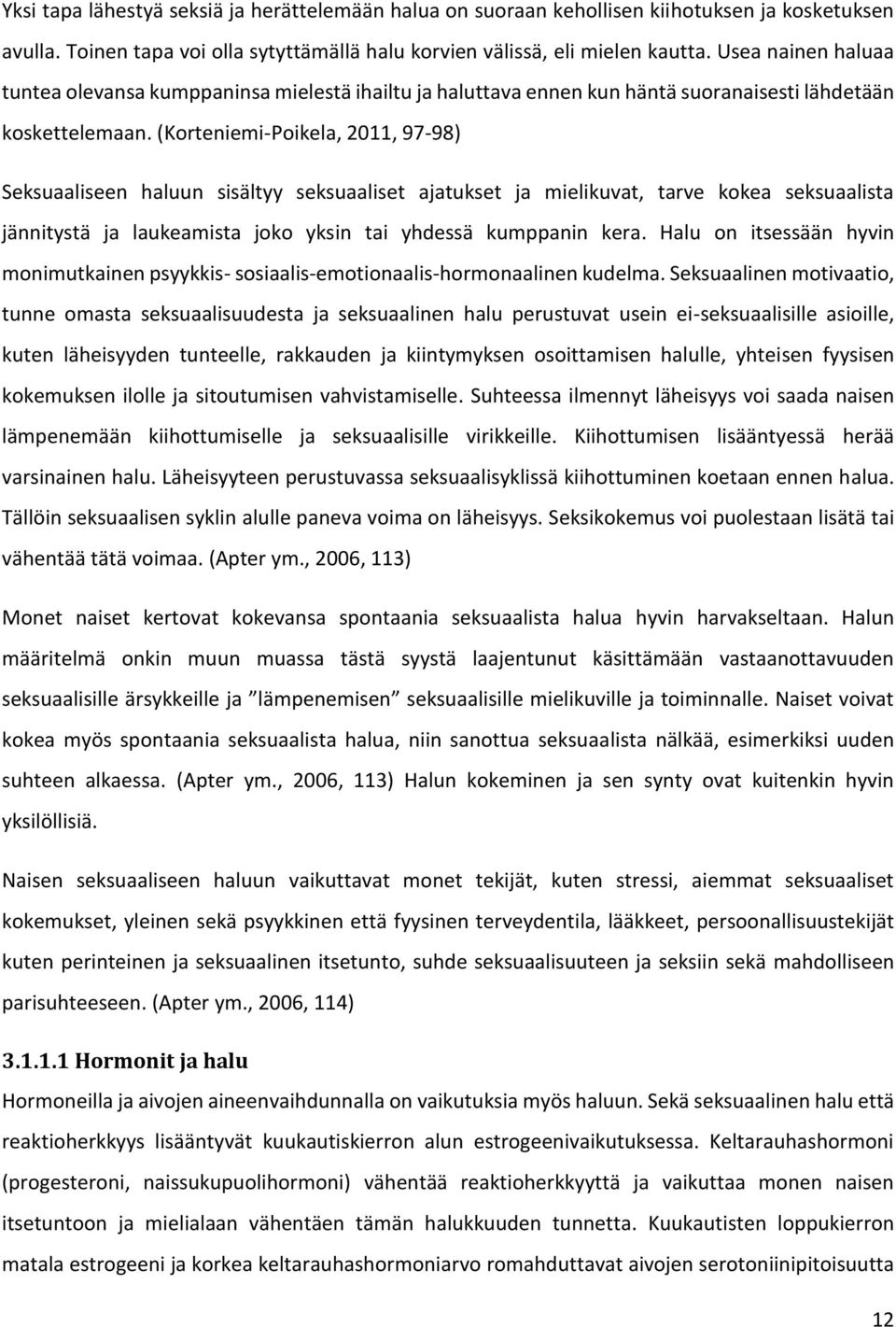 Yksi tapa lähestyä seksiä ja herättelemään halua on suoraan kehollisen kiihotuksen ja kosketuksen avulla. Toinen tapa voi olla sytyttämällä halu korvien välissä, eli mielen kautta. Usea nainen haluaa tuntea olevansa kumppaninsa mielestä ihailtu ja haluttava ennen kun häntä suoranaisesti lähdetään koskettelemaan. (Korteniemi-Poikela, 2011, 97-98)

Seksuaaliseen haluun sisältyy seksuaaliset ajatukset ja mielikuvat, tarve kokea seksuaalista jännitystä ja laukeamista joko yksin tai yhdessä kumppanin kera. Halu on itsessään hyvin monimutkainen psyykkis- sosiaalis-emotionaalis-hormonaalinen kudelma. Seksuaalinen motivaatio, tunne omasta seksuaalisuudesta ja seksuaalinen halu perustuvat usein ei-seksuaalisille asioille, kuten läheisyyden tunteelle, rakkauden ja kiintymyksen osoittamisen halulle, yhteisen fyysisen kokemuksen ilolle ja sitoutumisen vahvistamiselle. Suhteessa ilmennyt läheisyys voi saada naisen lämpenemään kiihottumiselle ja seksuaalisille virikkeille. Kiihottumisen lisääntyessä herää varsinainen halu. Läheisyyteen perustuvassa seksuaalisyklissä kiihottuminen koetaan ennen halua. Tällöin seksuaalisen syklin alulle paneva voima on läheisyys. Seksikokemus voi puolestaan lisätä tai vähentää tätä voimaa. (Apter ym., 2006, 113)

Monet naiset kertovat kokevansa spontaania seksuaalista halua hyvin harvakseltaan. Halun määritelmä onkin muun muassa tästä syystä laajentunut käsittämään vastaanottavuuden seksuaalisille ärsykkeille ja ”lämpenemisen” seksuaalisille mielikuville ja toiminnalle. Naiset voivat kokea myös spontaania seksuaalista halua, niin sanottua seksuaalista nälkää, esimerkiksi uuden suhteen alkaessa. (Apter ym., 2006, 113) Halun kokeminen ja sen synty ovat kuitenkin hyvin yksilöllisiä.

Naisen seksuaaliseen haluun vaikuttavat monet tekijät, kuten stressi, aiemmat seksuaaliset kokemukset, yleinen sekä psyykkinen että fyysinen terveydentila, lääkkeet, persoonallisuustekijät kuten perinteinen ja seksuaalinen itsetunto, suhde seksuaalisuuteen ja seksiin sekä mahdolliseen parisuhteeseen. (Apter ym., 2006, 114)

3.1.1.1 Hormonit ja halu

Hormoneilla ja aivojen aineenvaihdunnalla on vaikutuksia myös haluun. Sekä seksuaalinen halu että reaktioherkkyys lisääntyvät kuukautiskierron alun estrogeenivaikutuksessa. Keltarauhashormoni (progesteroni, naissukupuolihormoni) vähentää reaktioherkkyyttä ja vaikuttaa monen naisen itsetuntoon ja mielialaan vähentäen tämän halukkuuden tunnetta. Kuukautisten loppukierron matala estrogeeni ja korkea keltarauhashormoniarvo romahduttavat aivojen serotoniinipitoisuutta

12